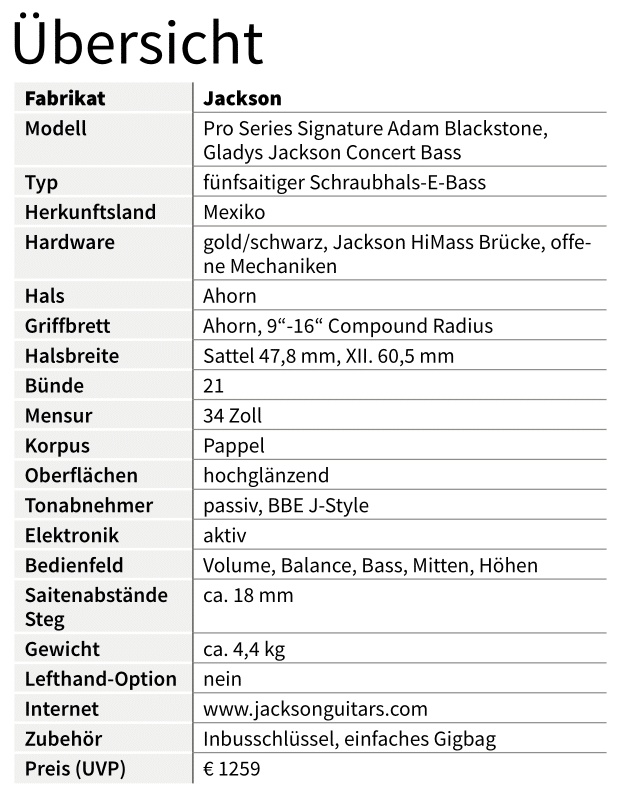 Übersicht

| Fabrikat | Jackson |
|---|---|
| Modell | Pro Series Signature Adam Blackstone, Gladys Jackson Concert Bass |
| Typ | fünfsaitiger Schraubhals-E-Bass |
| Herkunftsland | Mexiko |
| Hardware | gold/schwarz, Jackson HiMass Brücke, offene Mechaniken |
| Hals | Ahorn |
| Griffbrett | Ahorn, 9“-16“ Compound Radius |
| Halsbreite | Sattel 47,8 mm, XII. 60,5 mm |
| Bünde | 21 |
| Mensur | 34 Zoll |
| Korpus | Pappel |
| Oberflächen | hochglänzend |
| Tonabnehmer | passiv, BBE J-Style |
| Elektronik | aktiv |
| Bedienfeld | Volume, Balance, Bass, Mitten, Höhen |
| Saitenabstände Steg | ca. 18 mm |
| Gewicht | ca. 4,4 kg |
| Lefthand-Option | nein |
| Internet | www.jacksonguitars.com |
| Zubehör | Inbusschlüssel, einfaches Gigbag |
| Preis (UVP) | € 1259 |